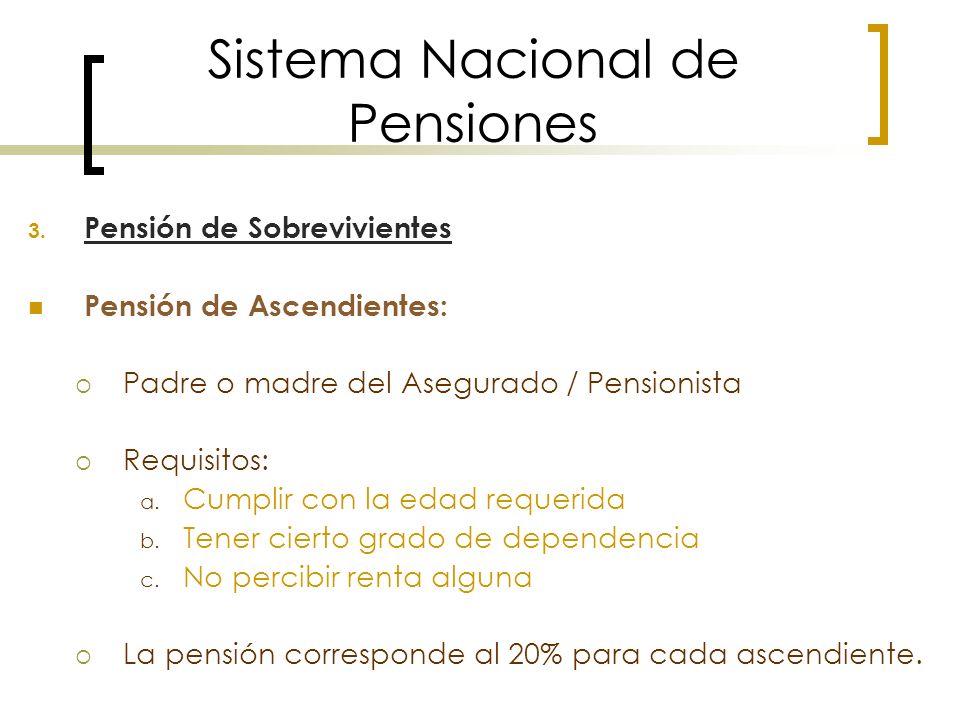 Sistema Nacional de Pensiones

3. Pensión de Sobrevivientes

Pensión de Ascendientes:

Padre o madre del Asegurado / Pensionista

Requisitos:
a. Cumplir con la edad requerida
b. Tener cierto grado de dependencia
c. No percibir renta alguna

La pensión corresponde al 20% para cada ascendiente.